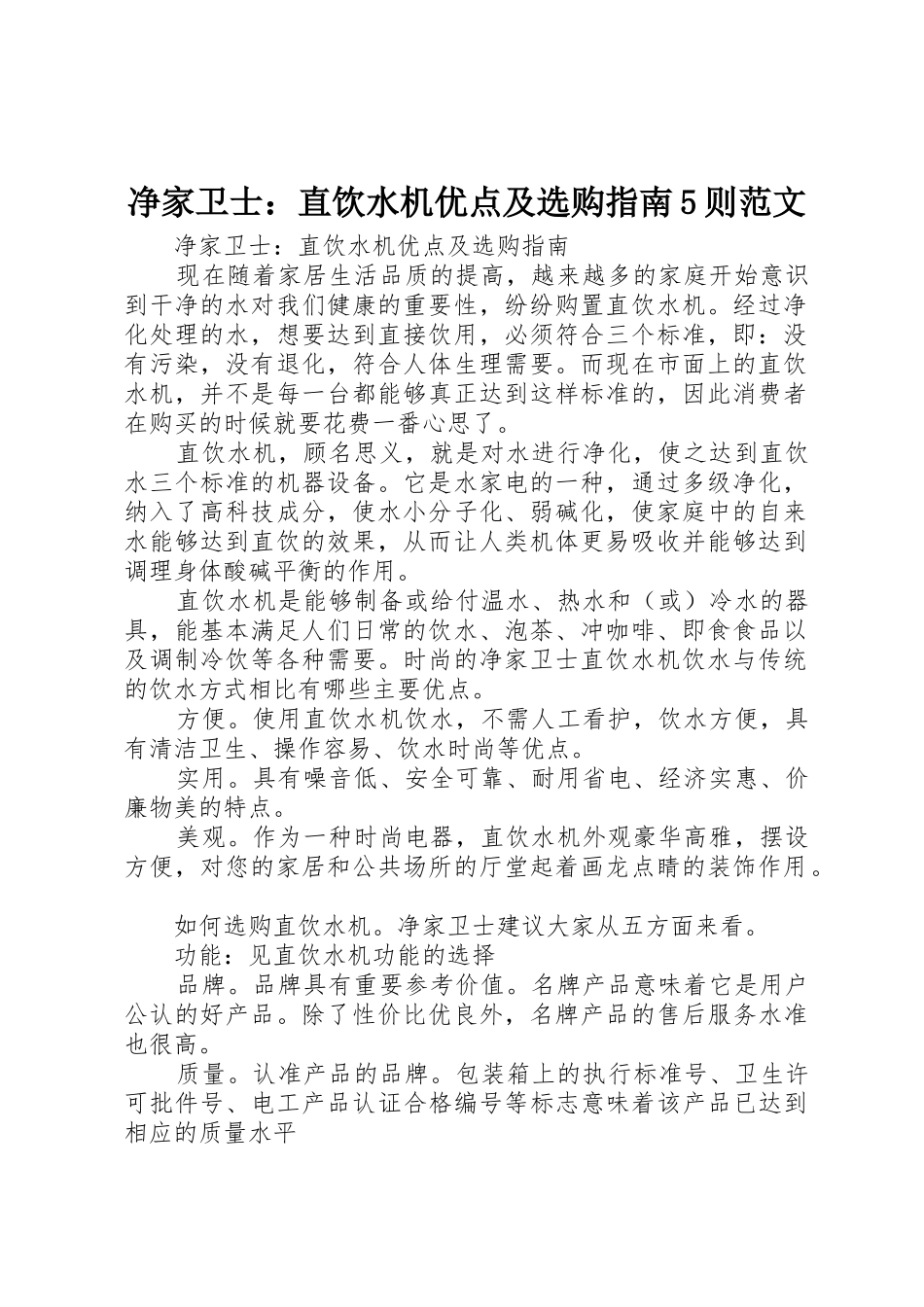 净家卫士：直饮水机优点及选购指南5则范文

净家卫士：直饮水机优点及选购指南

现在随着家居生活品质的提高，越来越多的家庭开始意识到干净的水对我们健康的重要性，纷纷购置直饮水机。经过净化处理的水，想要达到直接饮用，必须符合三个标准，即：没有污染，没有退化，符合人体生理需要。而现在市面上的直饮水机，并不是每一台都能够真正达到这样标准的，因此消费者在购买的时候就要花费一番心思了。

直饮水机，顾名思义，就是对水进行净化，使之达到直饮水三个标准的机器设备。它是水家电的一种，通过多级净化，纳入了高科技成分，使水小分子化、弱碱化，使家庭中的自来水能够达到直饮的效果，从而让人类机体更易吸收并能够达到调理身体酸碱平衡的作用。

直饮水机是能够制备或给付温水、热水和（或）冷水的器具，能基本满足人们日常的饮水、泡茶、冲咖啡、即食食品以及调制冷饮等各种需要。时尚的净家卫士直饮水机饮水与传统的饮水方式相比有哪些主要优点。

方便。使用直饮水机饮水，不需人工看护，饮水方便，具有清洁卫生、操作容易、饮水时尚等优点。

实用。具有噪音低、安全可靠、耐用省电、经济实惠、价廉物美的特点。

美观。作为一种时尚电器，直饮水机外观豪华高雅，摆设方便，对您的家居和公共场所的厅堂起着画龙点睛的装饰作用。

如何选购直饮水机。净家卫士建议大家从五方面来看。

功能：见直饮水机功能的选择

品牌。品牌具有重要参考价值。名牌产品意味着它是用户公认的好产品。除了性价比优良外，名牌产品的售后服务水准也很高。

质量。认准产品的品牌。包装箱上的执行标准号、卫生许可批件号、电工产品认证合格编号等标志意味着该产品已达到相应的质量水平